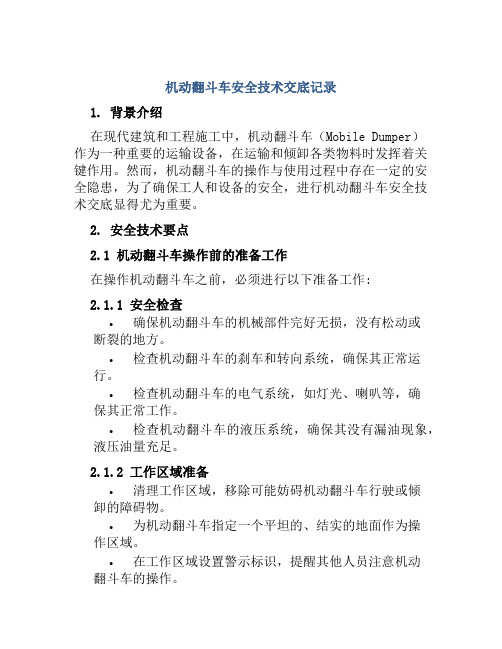 机动翻斗车安全技术交底记录

1. 背景介绍

在现代建筑和工程施工中，机动翻斗车（Mobile Dumper）作为一种重要的运输设备，在运输和倾卸各类物料时发挥着关键作用。然而，机动翻斗车的操作与使用过程中存在一定的安全隐患，为了确保工人和设备的安全，进行机动翻斗车安全技术交底显得尤为重要。

2. 安全技术要点

2.1 机动翻斗车操作前的准备工作

在操作机动翻斗车之前，必须进行以下准备工作：

2.1.1 安全检查

• 确保机动翻斗车的机械部件完好无损，没有松动或断裂的地方。

• 检查机动翻斗车的刹车和转向系统，确保其正常运行。

• 检查机动翻斗车的电气系统，如灯光、喇叭等，确保其正常工作。

• 检查机动翻斗车的液压系统，确保其没有漏油现象，液压油量充足。

2.1.2 工作区域准备

• 清理工作区域，移除可能妨碍机动翻斗车行驶或倾卸的障碍物。

• 为机动翻斗车指定一个平坦的、结实的地面作为操作区域。

• 在工作区域设置警示标识，提醒其他人员注意机动翻斗车的操作。